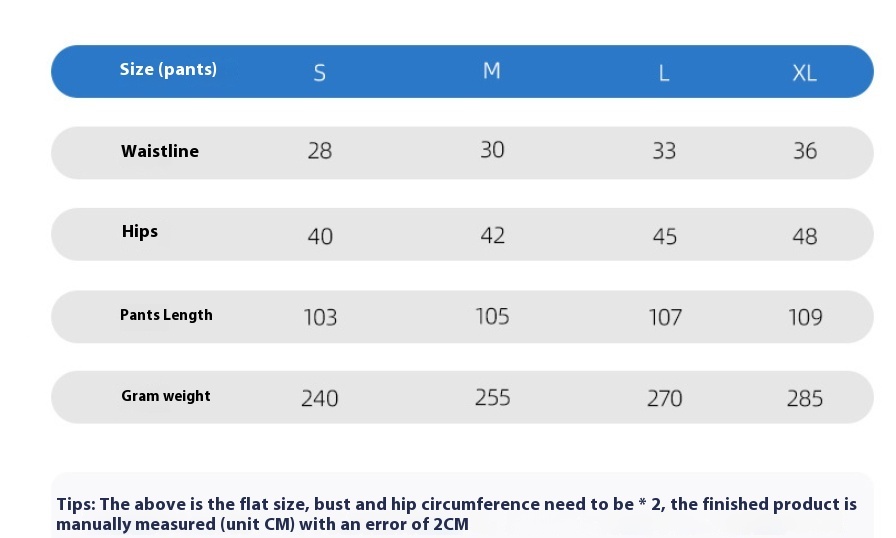 | Size (pants) | S | M | L | XL |
|---|---|---|---|---|
| Waistline | 28 | 30 | 33 | 36 |
| Hips | 40 | 42 | 45 | 48 |
| Pants Length | 103 | 105 | 107 | 109 |
| Gram weight | 240 | 255 | 270 | 285 |

Tips: The above is the flat size, bust and hip circumference need to be * 2, the finished product is manually measured (unit CM) with an error of 2CM